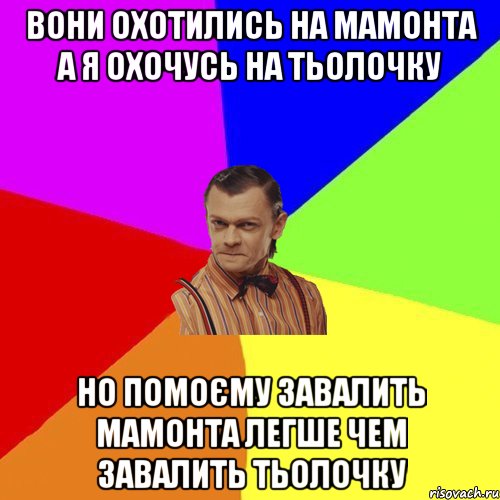 ВОНИ ОХОТИЛИСЬ НА МАМОНТА А Я ОХОЧУСЬ НА ТЬОЛОЧКУ

НО ПОМОЄМУ ЗАВАЛИТЬ МАМОНТА ЛЕГШЕ ЧЕМ ЗАВАЛИТЬ ТЬОЛОЧКУ

risovach.ru